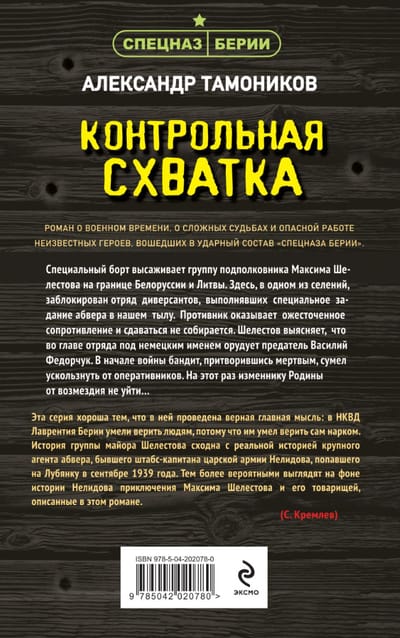 СПЕЦНАЗ БЕРИИ

АЛЕКСАНДР ТАМОНИКОВ

КОНТРОЛЬНАЯ СХВАТКА

РОМАН О ВОЕННОМ ВРЕМЕНИ, О СЛОЖНЫХ СУДЬБАХ И ОПАСНОЙ РАБОТЕ НЕИЗВЕСТНЫХ ГЕРОЕВ, ВОШЕДШИХ В УДАРНЫЙ СОСТАВ «СПЕЦНАЗА БЕРИИ».

Специальный борт высаживает группу подполковника Максима Шелестова на границе Белоруссии и Литвы. Здесь, в одном из селений, заблокирован отряд диверсантов, выполнявших специальное задание абвера в нашем тылу. Противник оказывает ожесточенное сопротивление и сдаваться не собирается. Шелестов выясняет, что во главе отряда под немецким именем орудует предатель Василий Федорчук. В начале войны бандит, притворившись мертвым, сумел ускользнуть от оперативников. На этот раз изменнику Родины от возмездия не уйти…

Эта серия хороша тем, что в ней проведена верная главная мысль: в НКВД Лаврентия Берии умели верить людям, потому что им умел верить сам нарком. История группы майора Шелестова сходна с реальной историей крупного агента абвера, бывшего штабс-капитана царской армии Нелидова, попавшего на Лубянку в сентябре 1939 года. Тем более вероятными выглядят на фоне истории Нелидова приключения Максима Шелестова и его товарищей, описанные в этом романе.

(С. Кремлев)

ISBN 978-5-04-202078-0

9 785042 020780 >

ЭКСМО